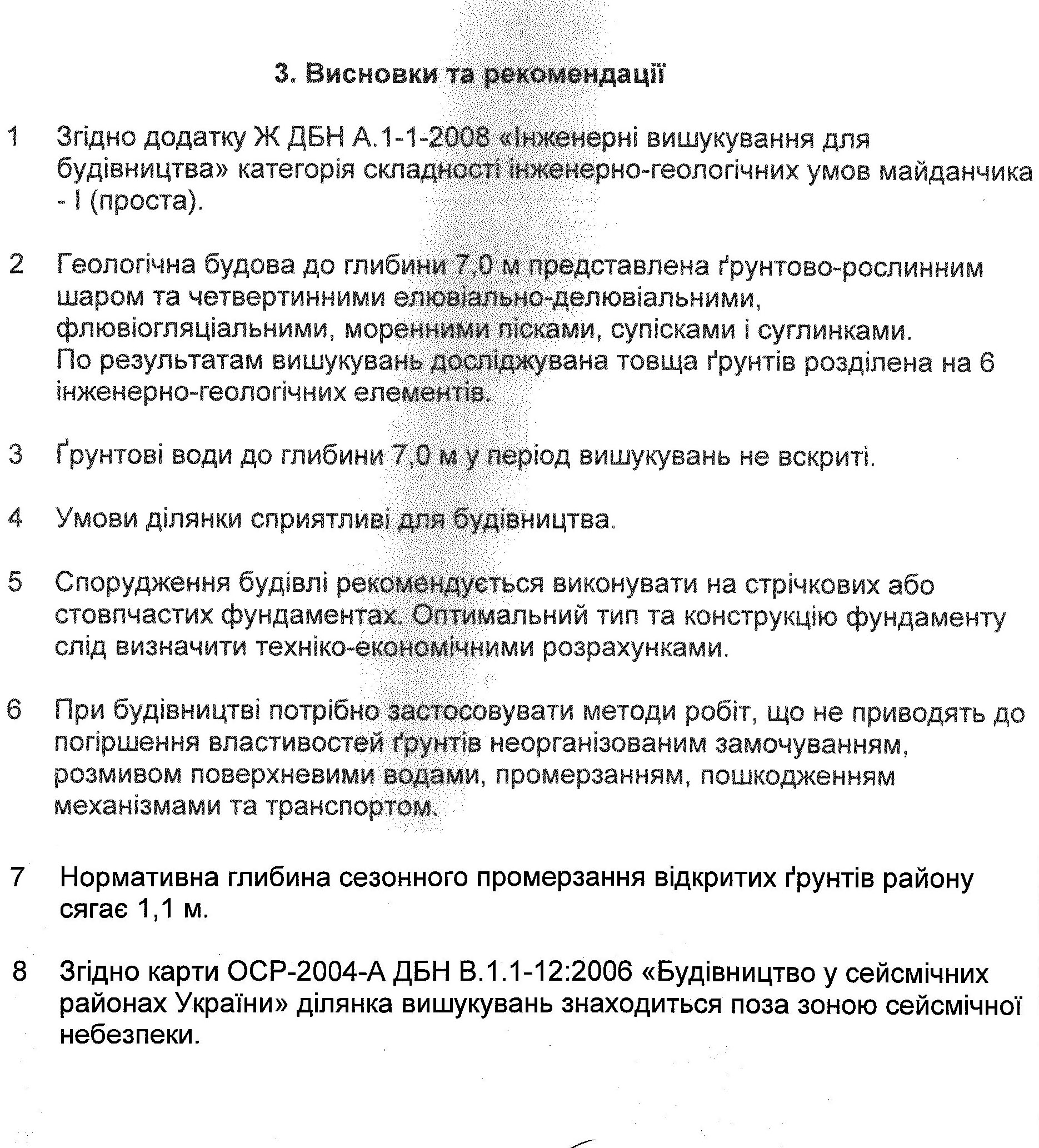 3. Висновки та рекомендації

1 Згідно додатку Ж ДБН А.1-1-2008 «Інженерні вишукування для будівництва» категорія складності інженерно-геологічних умов майданчика - І (проста).

2 Геологічна будова до глибини 7,0 м представлена ґрунтово-рослинним шаром та четвертинними елювіально-делювіальними, флювіогляціальними, моренними пісками, супісками і суглинками. По результатам вишукувань досліджувана товща ґрунтів розділена на 6 інженерно-геологічних елементів.

3 Ґрунтові води до глибини 7,0 м у період вишукувань не вскриті.

4 Умови ділянки сприятливі для будівництва.

5 Спорудження будівлі рекомендується виконувати на стрічкових або стовпчастих фундаментах. Оптимальний тип та конструкцію фундаменту слід визначити техніко-економічними розрахунками.

6 При будівництві потрібно застосовувати методи робіт, що не приводять до погіршення властивостей ґрунтів неорганізованим замочуванням, розмивом поверхневими водами, промерзанням, пошкодженням механізмами та транспортом.

7 Нормативна глибина сезонного промерзання відкритих ґрунтів району сягає 1,1 м.

8 Згідно карти ОСР-2004-А ДБН В.1.1-12:2006 «Будівництво у сейсмічних районах України» ділянка вишукувань знаходиться поза зоною сейсмічної небезпеки.